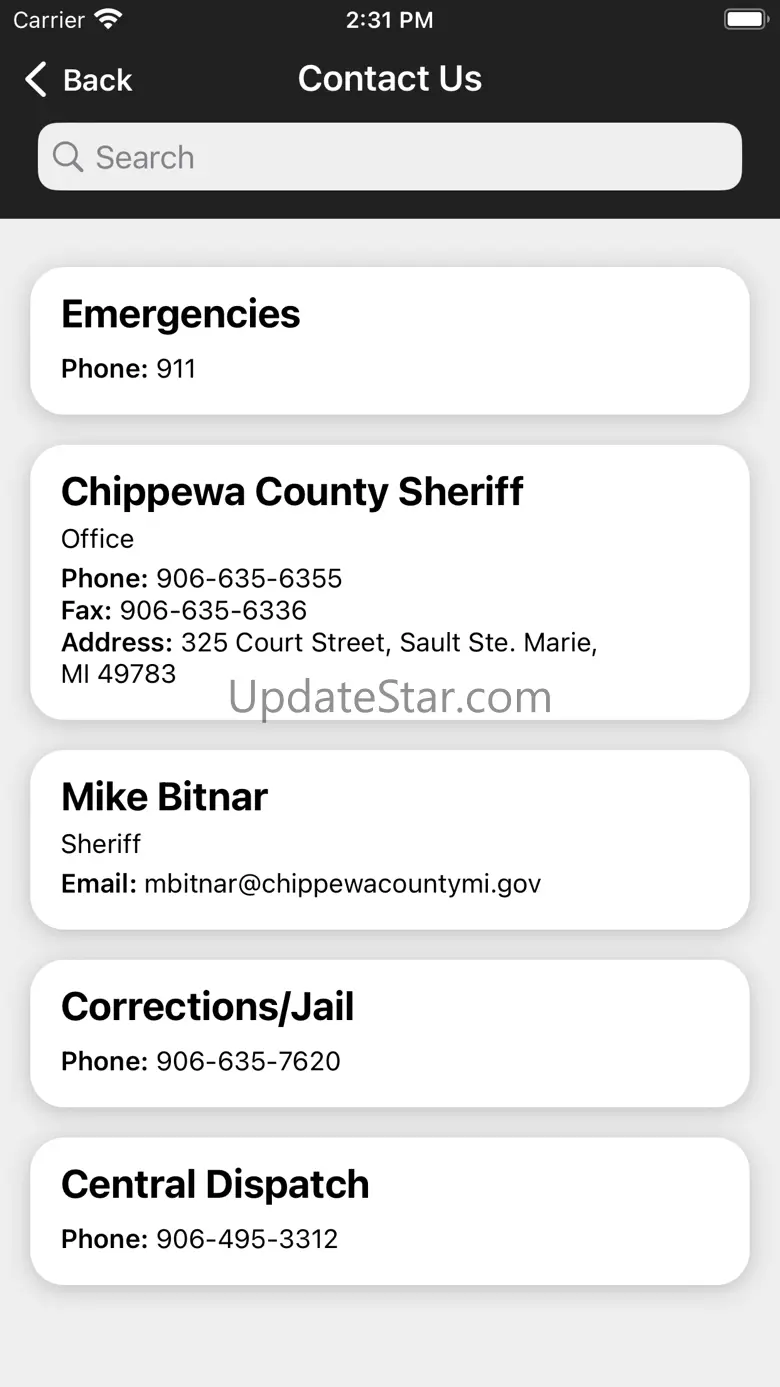 Carrier 2:31 PM

Back Contact Us

Search

Emergencies
Phone: 911

Chippewa County Sheriff
Office
Phone: 906-635-6355
Fax: 906-635-6336
Address: 325 Court Street, Sault Ste. Marie, MI 49783

UpdateStar.com

Mike Bitnar
Sheriff
Email: mbitnar@chippewacountymi.gov

Corrections/Jail
Phone: 906-635-7620

Central Dispatch
Phone: 906-495-3312